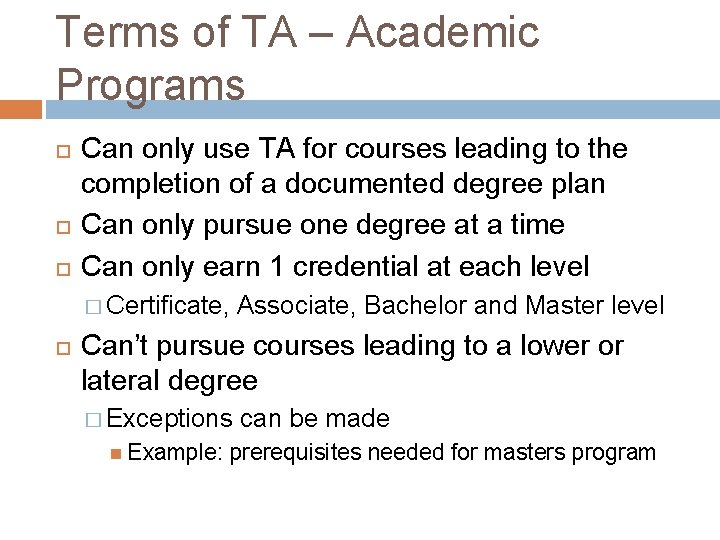 Terms of TA – Academic Programs

Can only use TA for courses leading to the completion of a documented degree plan

Can only pursue one degree at a time

Can only earn 1 credential at each level

Certificate, Associate, Bachelor and Master level

Can't pursue courses leading to a lower or lateral degree

Exceptions can be made

Example: prerequisites needed for masters program